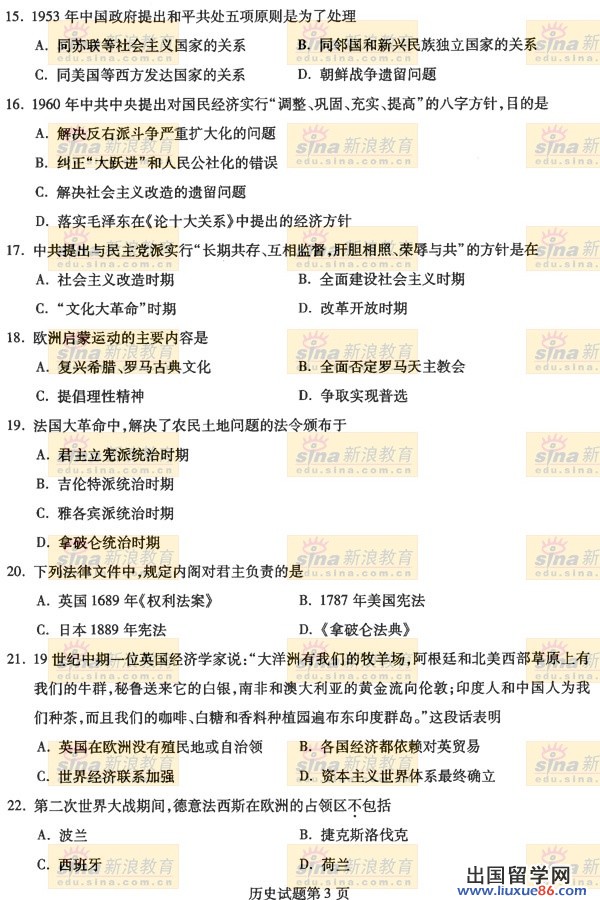 15. 1953 年中国政府提出和平共处五项原则是为了处理

A. 同苏联等社会主义国家的关系
B. 同邻国和新兴民族独立国家的关系
C. 同美国等西方发达国家的关系
D. 朝鲜战争遗留问题

16. 1960 年中共中央提出对国民经济实行“调整、巩固、充实、提高”的八字方针，目的是

A. 解决反右派斗争严重扩大化的问题
B. 纠正“大跃进”和人民公社化的错误
C. 解决社会主义改造的遗留问题
D. 落实毛泽东在《论十大关系》中提出的经济方针

17. 中共提出与民主党派实行“长期共存、互相监督，肝胆相照、荣辱与共”的方针是在

A. 社会主义改造时期
B. 全面建设社会主义时期
C. “文化大革命”时期
D. 改革开放时期

18. 欧洲启蒙运动的主要内容是

A. 复兴希腊、罗马古典文化
B. 全面否定罗马天主教会
C. 提倡理性精神
D. 争取实现普选

19. 法国大革命中，解决了农民土地问题的法令颁布于

A. 君主立宪派统治时期
B. 吉伦特派统治时期
C. 雅各宾派统治时期
D. 拿破仑统治时期

20. 下列法律文件中，规定内阁对君主负责的是

A. 英国 1689 年《权利法案》
B. 1787 年美国宪法
C. 日本 1889 年宪法
D. 《拿破仑法典》

21. 19 世纪中期一位英国经济学家说：“大洋洲有我们的牧羊场，阿根廷和北美西部草原上有我们的牛群，秘鲁送来它的白银，南非和澳大利亚的黄金流向伦敦；印度人和中国人为我们种茶，而且我们的咖啡、白糖和香料种植园遍布东印度群岛。”这段话表明

A. 英国在欧洲没有殖民地或自治领
B. 各国经济都依赖对英贸易
C. 世界经济联系加强
D. 资本主义世界体系最终确立

22. 第二次世界大战期间，德意法西斯在欧洲的占领区不包括

A. 波兰
B. 捷克斯洛伐克
C. 西班牙
D. 荷兰

历史试题第 3 页

sina 新浪教育 edu.sina.com.cn

出国留学网 www.liuxue86.com